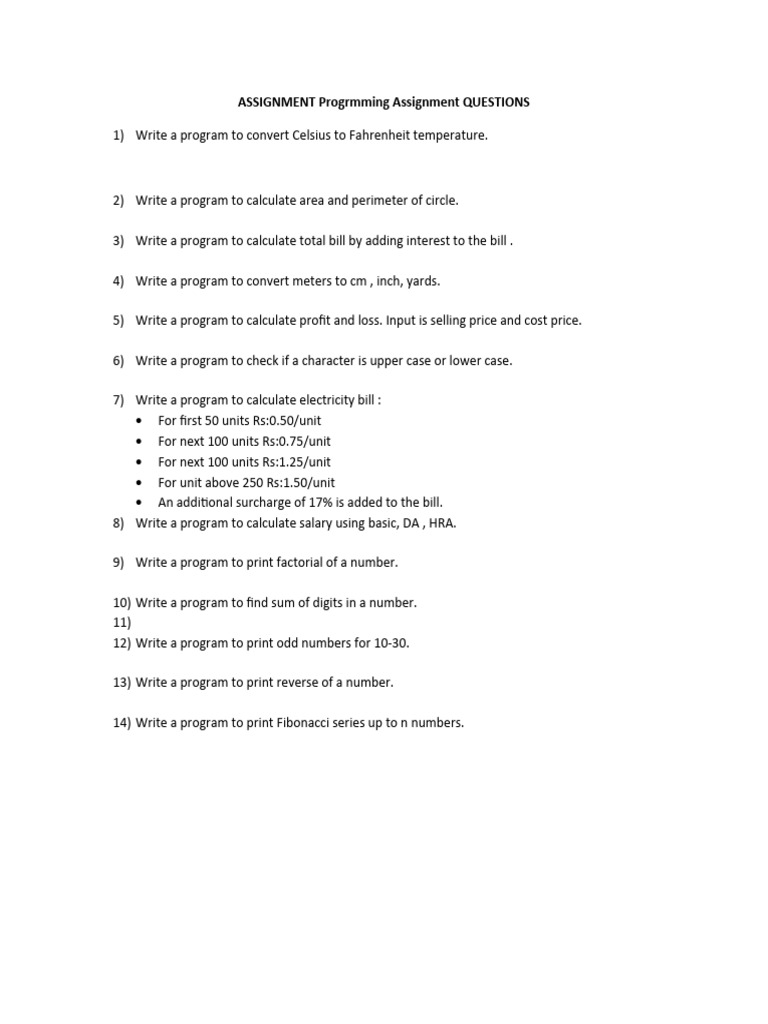 ASSIGNMENT Progrmming Assignment QUESTIONS

1) Write a program to convert Celsius to Fahrenheit temperature.

2) Write a program to calculate area and perimeter of circle.

3) Write a program to calculate total bill by adding interest to the bill .

4) Write a program to convert meters to cm , inch, yards.

5) Write a program to calculate profit and loss. Input is selling price and cost price.

6) Write a program to check if a character is upper case or lower case.

7) Write a program to calculate electricity bill :
• For first 50 units Rs:0.50/unit
• For next 100 units Rs:0.75/unit
• For next 100 units Rs:1.25/unit
• For unit above 250 Rs:1.50/unit
• An additional surcharge of 17% is added to the bill.
8) Write a program to calculate salary using basic, DA , HRA.

9) Write a program to print factorial of a number.

10) Write a program to find sum of digits in a number.
11)
12) Write a program to print odd numbers for 10-30.

13) Write a program to print reverse of a number.

14) Write a program to print Fibonacci series up to n numbers.